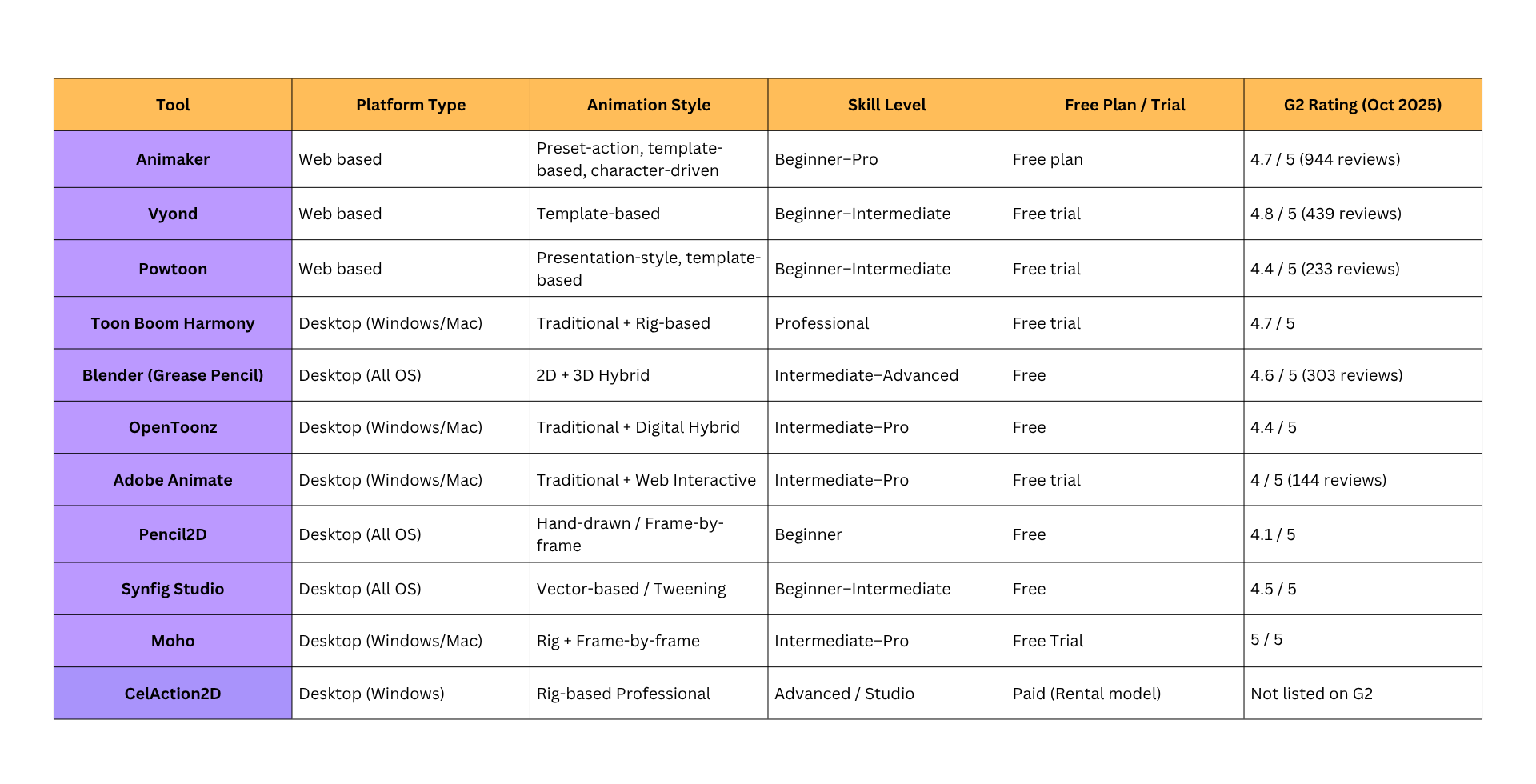 | Tool | Platform Type | Animation Style | Skill Level | Free Plan / Trial | G2 Rating (Oct 2025) |
|---|---|---|---|---|---|
| Animaker | Web based | Preset-action, template-based, character-driven | Beginner–Pro | Free plan | 4.7 / 5 (944 reviews) |
| Vyond | Web based | Template-based | Beginner–Intermediate | Free trial | 4.8 / 5 (439 reviews) |
| Powtoon | Web based | Presentation-style, template-based | Beginner–Intermediate | Free trial | 4.4 / 5 (233 reviews) |
| Toon Boom Harmony | Desktop (Windows/Mac) | Traditional + Rig-based | Professional | Free trial | 4.7 / 5 |
| Blender (Grease Pencil) | Desktop (All OS) | 2D + 3D Hybrid | Intermediate–Advanced | Free | 4.6 / 5 (303 reviews) |
| OpenToonz | Desktop (Windows/Mac) | Traditional + Digital Hybrid | Intermediate–Pro | Free | 4.4 / 5 |
| Adobe Animate | Desktop (Windows/Mac) | Traditional + Web Interactive | Intermediate–Pro | Free trial | 4 / 5 (144 reviews) |
| Pencil2D | Desktop (All OS) | Hand-drawn / Frame-by-frame | Beginner | Free | 4.1 / 5 |
| Synfig Studio | Desktop (All OS) | Vector-based / Tweening | Beginner–Intermediate | Free | 4.5 / 5 |
| Moho | Desktop (Windows/Mac) | Rig + Frame-by-frame | Intermediate–Pro | Free Trial | 5 / 5 |
| CelAction2D | Desktop (Windows) | Rig-based Professional | Advanced / Studio | Paid (Rental model) | Not listed on G2 |